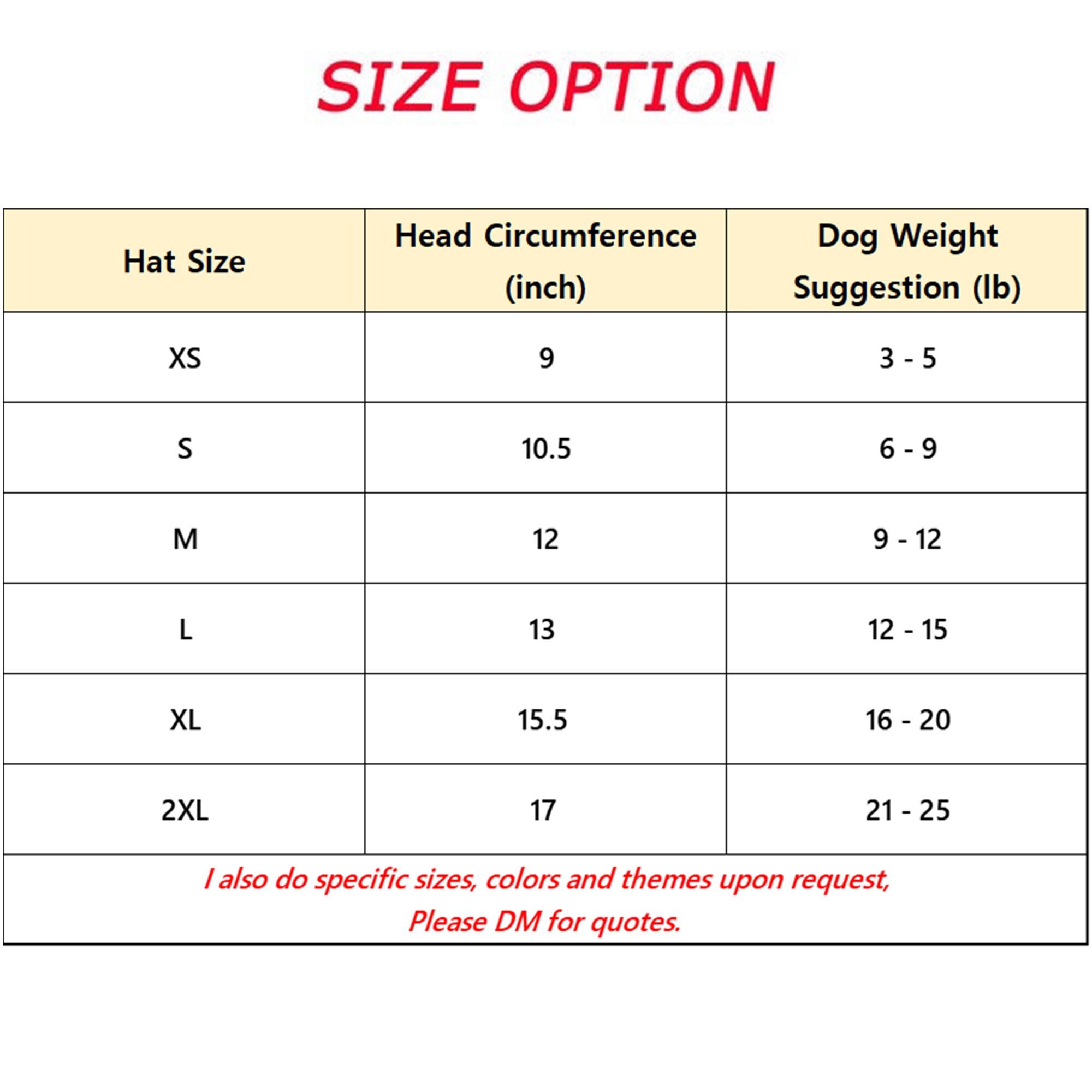 SIZE OPTION

| Hat Size | Head Circumference (inch) | Dog Weight Suggestion (lb) |
|---|---|---|
| XS | 9 | 3 - 5 |
| S | 10.5 | 6 - 9 |
| M | 12 | 9 - 12 |
| L | 13 | 12 - 15 |
| XL | 15.5 | 16 - 20 |
| 2XL | 17 | 21 - 25 |

I also do specific sizes, colors and themes upon request,
Please DM for quotes.